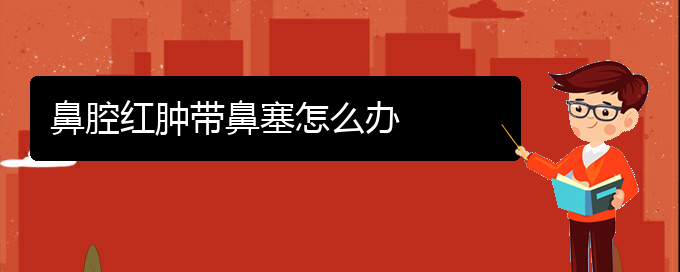 鼻腔红肿带鼻塞怎么办